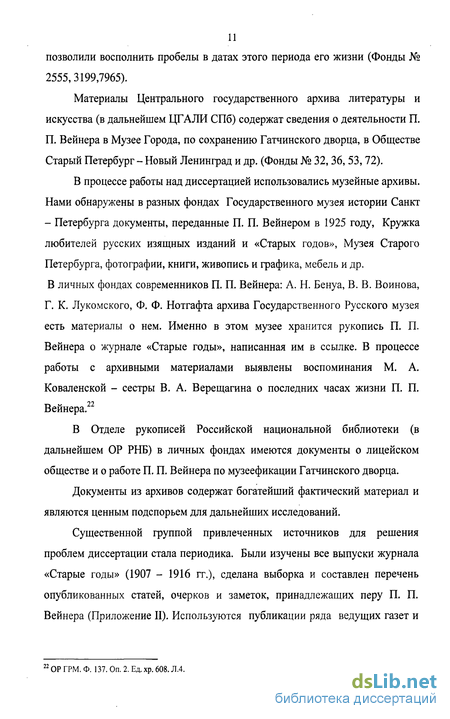 11

позволили восполнить пробелы в датах этого периода его жизни (Фонды № 2555, 3199,7965).

Материалы Центрального государственного архива литературы и искусства (в дальнейшем ЦГАЛИ СПб) содержат сведения о деятельности П. П. Вейнера в Музее Города, по сохранению Гатчинского дворца, в Обществе Старый Петербург – Новый Ленинград и др. (Фонды № 32, 36, 53, 72).

В процессе работы над диссертацией использовались музейные архивы. Нами обнаружены в разных фондах Государственного музея истории Санкт – Петербурга документы, переданные П. П. Вейнером в 1925 году, Кружка любителей русских изящных изданий и «Старых годов», Музея Старого Петербурга, фотографии, книги, живопись и графика, мебель и др.

В личных фондах современников П. П. Вейнера: А. Н. Бенуа, В. В. Воинова, Г. К. Лукомского, Ф. Ф. Нотгафта архива Государственного Русского музея есть материалы о нем. Именно в этом музее хранится рукопись П. П. Вейнера о журнале «Старые годы», написанная им в ссылке. В процессе работы с архивными материалами выявлены воспоминания М. А. Коваленской – сестры В. А. Верещагина о последних часах жизни П. П. Вейнера.$^{22}$

В Отделе рукописей Российской национальной библиотеки (в дальнейшем ОР РНБ) в личных фондах имеются документы о лицейском обществе и о работе П. П. Вейнера по музеефикации Гатчинского дворца.

Документы из архивов содержат богатейший фактический материал и являются ценным подспорьем для дальнейших исследований.

Существенной группой привлеченных источников для решения проблем диссертации стала периодика. Были изучены все выпуски журнала «Старые годы» (1907 – 1916 гг.), сделана выборка и составлен перечень опубликованных статей, очерков и заметок, принадлежащих перу П. П. Вейнера (Приложение II). Используются публикации ряда ведущих газет и

$^{22}$ ОР ГРМ. Ф. 137. Оп. 2. Ед. хр. 608. Л.4.

dsLib.net
библиотека диссертаций